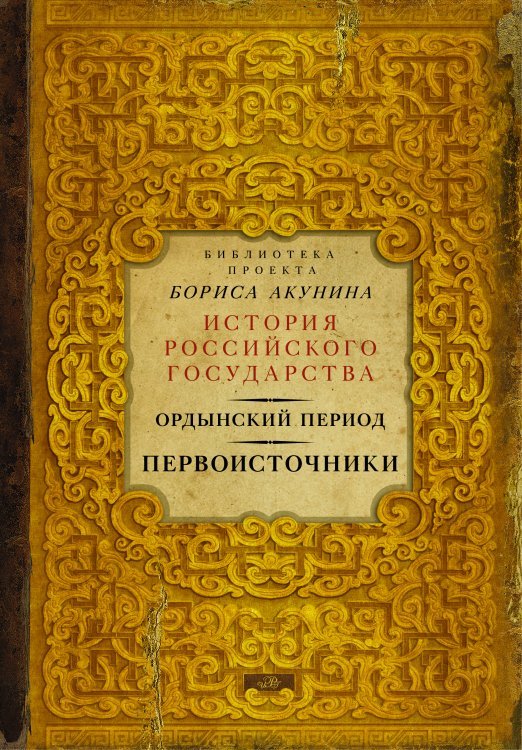 БИБЛИОТЕКА
ПРОЕКТА
БОРИСА АКУНИНА

ИСТОРИЯ
РОССИЙСКОГО
ГОСУДАРСТВА

ОРДЫНСКИЙ ПЕРИОД

ПЕРВОИСТОЧНИКИ